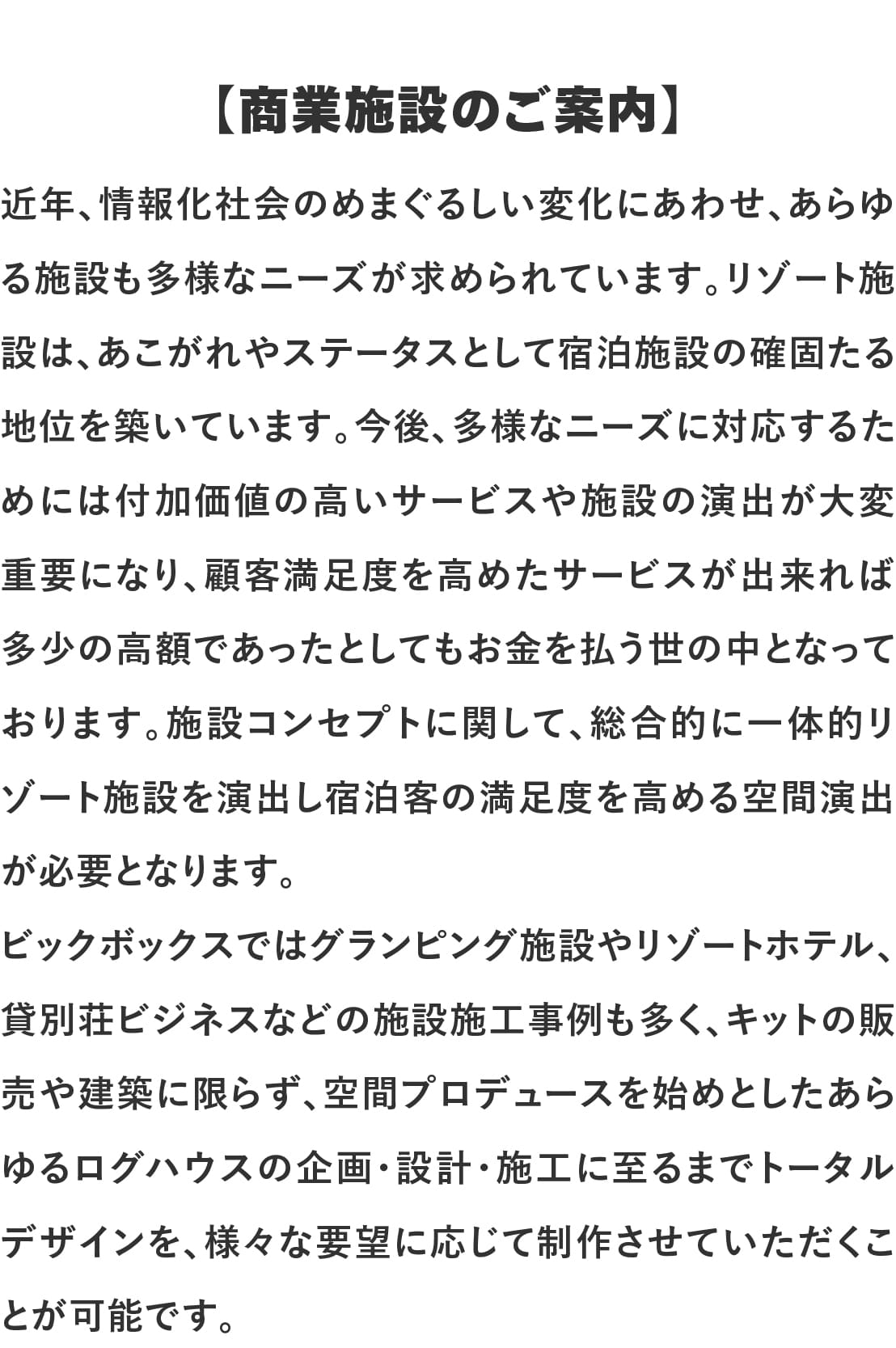 【商業施設のご案内】

近年、情報化社会のめまぐるしい変化にあわせ、あらゆる施設も多様なニーズが求められています。リゾート施設は、あこがれやステータスとして宿泊施設の確固たる地位を築いています。今後、多様なニーズに対応するためには付加価値の高いサービスや施設の演出が大変重要になり、顧客満足度を高めたサービスが出来れば多少の高額であったとしてもお金を払う世の中となっております。施設コンセプトに関して、総合的に一体的リゾート施設を演出し宿泊客の満足度を高める空間演出が必要となります。
ビックボックスではグランピング施設やリゾートホテル、貸別荘ビジネスなどの施設施工事例も多く、キットの販売や建築に限らず、空間プロデュースを始めとしたあらゆるログハウスの企画・設計・施工に至るまでトータルデザインを、様々な要望に応じて制作させていただくことが可能です。